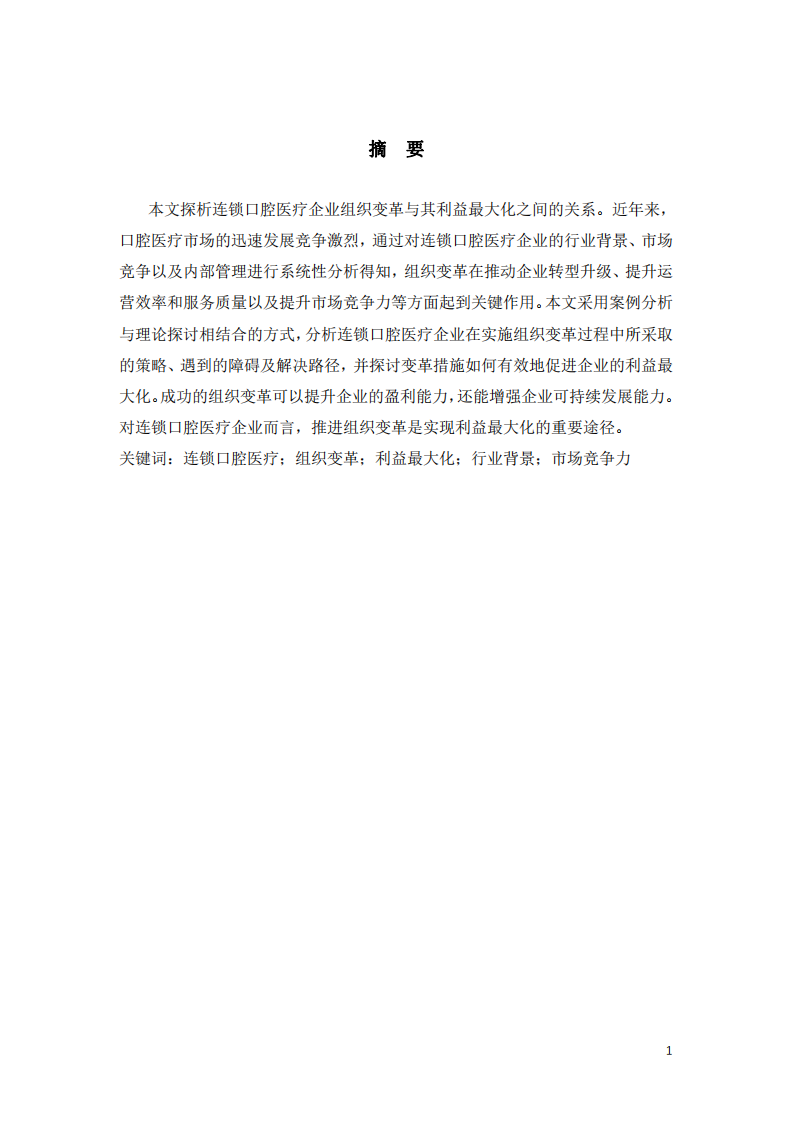 摘　要

本文探析连锁口腔医疗企业组织变革与其利益最大化之间的关系。近年来，口腔医疗市场的迅速发展竞争激烈，通过对连锁口腔医疗企业的行业背景、市场竞争以及内部管理进行系统性分析得知，组织变革在推动企业转型升级、提升运营效率和服务质量以及提升市场竞争力等方面起到关键作用。本文采用案例分析与理论探讨相结合的方式，分析连锁口腔医疗企业在实施组织变革过程中所采取的策略、遇到的障碍及解决路径，并探讨变革措施如何有效地促进企业的利益最大化。成功的组织变革可以提升企业的盈利能力，还能增强企业可持续发展能力。对连锁口腔医疗企业而言，推进组织变革是实现利益最大化的重要途径。
关键词：连锁口腔医疗；组织变革；利益最大化；行业背景；市场竞争力

1